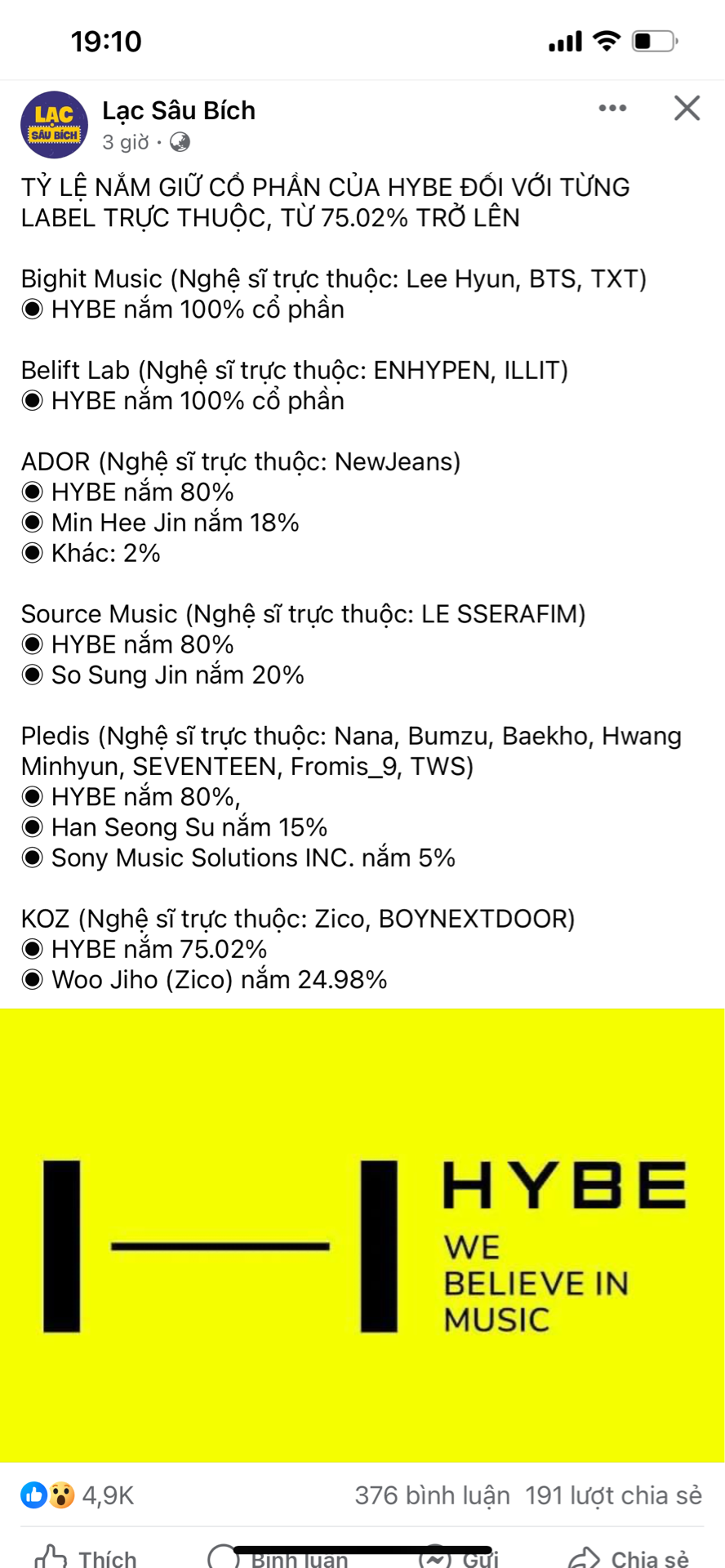 19:10

LẠC SÂU BÍCH

Lạc Sâu Bích
3 giờ ·

TỶ LỆ NẮM GIỮ CỔ PHẦN CỦA HYBE ĐỐI VỚI TỪNG LABEL TRỰC THUỘC, TỪ 75.02% TRỞ LÊN

Bighit Music (Nghệ sĩ trực thuộc: Lee Hyun, BTS, TXT)
◉ HYBE nắm 100% cổ phần

Belift Lab (Nghệ sĩ trực thuộc: ENHYPEN, ILLIT)
◉ HYBE nắm 100% cổ phần

ADOR (Nghệ sĩ trực thuộc: NewJeans)
◉ HYBE nắm 80%
◉ Min Hee Jin nắm 18%
◉ Khác: 2%

Source Music (Nghệ sĩ trực thuộc: LE SSERAFIM)
◉ HYBE nắm 80%
◉ So Sung Jin nắm 20%

Pledis (Nghệ sĩ trực thuộc: Nana, Bumzu, Baekho, Hwang Minhyun, SEVENTEEN, Fromis_9, TWS)
◉ HYBE nắm 80%,
◉ Han Seong Su nắm 15%
◉ Sony Music Solutions INC. nắm 5%

KOZ (Nghệ sĩ trực thuộc: Zico, BOYNEXTDOOR)
◉ HYBE nắm 75.02%
◉ Woo Jiho (Zico) nắm 24.98%

HYBE
WE BELIEVE IN MUSIC

4,9K
376 bình luận 191 lượt chia sẻ

Thích Bình luận Gửi Chia sẻ